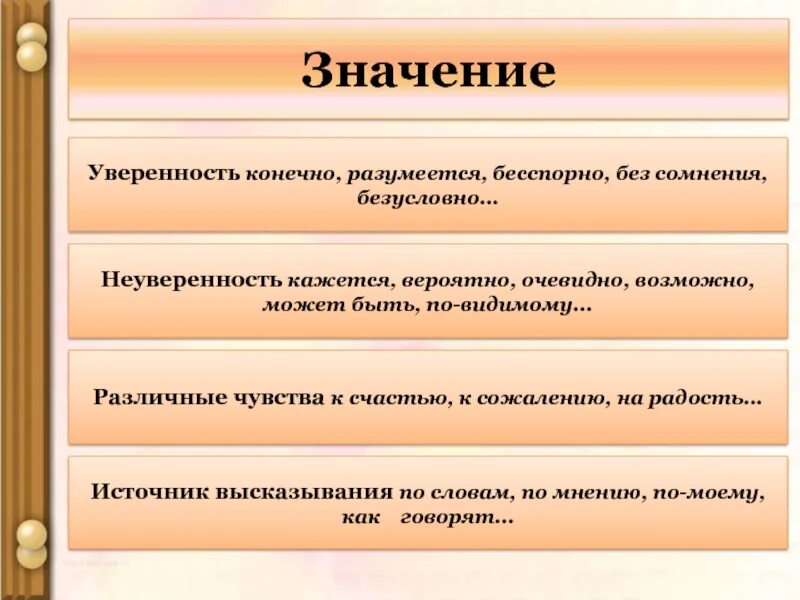 Значение

Уверенность конечно, разумеется, бесспорно, без сомнения, безусловно…

Неуверенность кажется, вероятно, очевидно, возможно, может быть, по-видимому…

Различные чувства к счастью, к сожалению, на радость…

Источник высказывания по словам, по мнению, по-моему, как говорят…